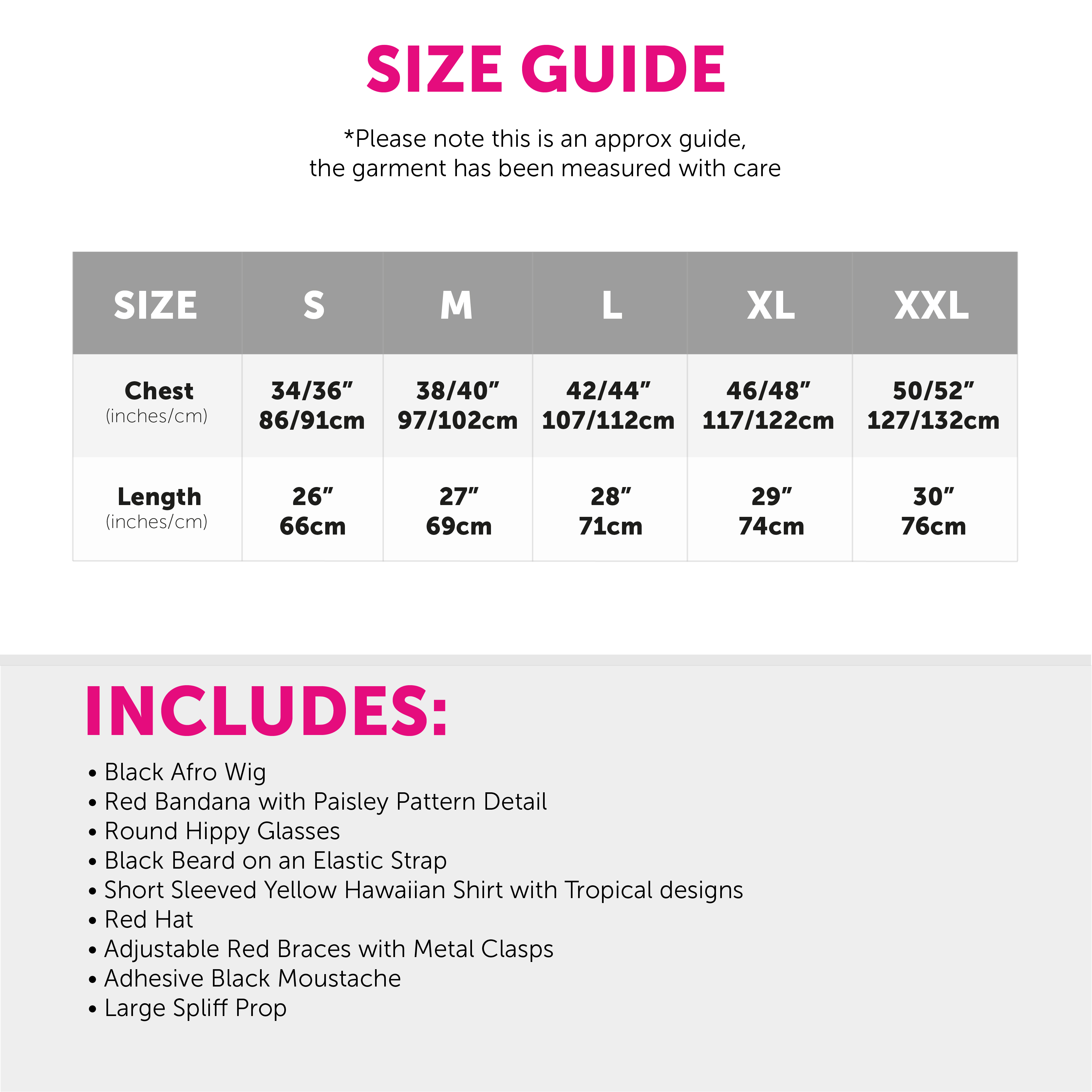 SIZE GUIDE

*Please note this is an approx guide, the garment has been measured with care

| SIZE | S | M | L | XL | XXL |
|---|---|---|---|---|---|
| Chest (inches/cm) | 34/36" 86/91cm | 38/40" 97/102cm | 42/44" 107/112cm | 46/48" 117/122cm | 50/52" 127/132cm |
| Length (inches/cm) | 26" 66cm | 27" 69cm | 28" 71cm | 29" 74cm | 30" 76cm |

INCLUDES:

• Black Afro Wig
• Red Bandana with Paisley Pattern Detail
• Round Hippy Glasses
• Black Beard on an Elastic Strap
• Short Sleeved Yellow Hawaiian Shirt with Tropical designs
• Red Hat
• Adjustable Red Braces with Metal Clasps
• Adhesive Black Moustache
• Large Spliff Prop